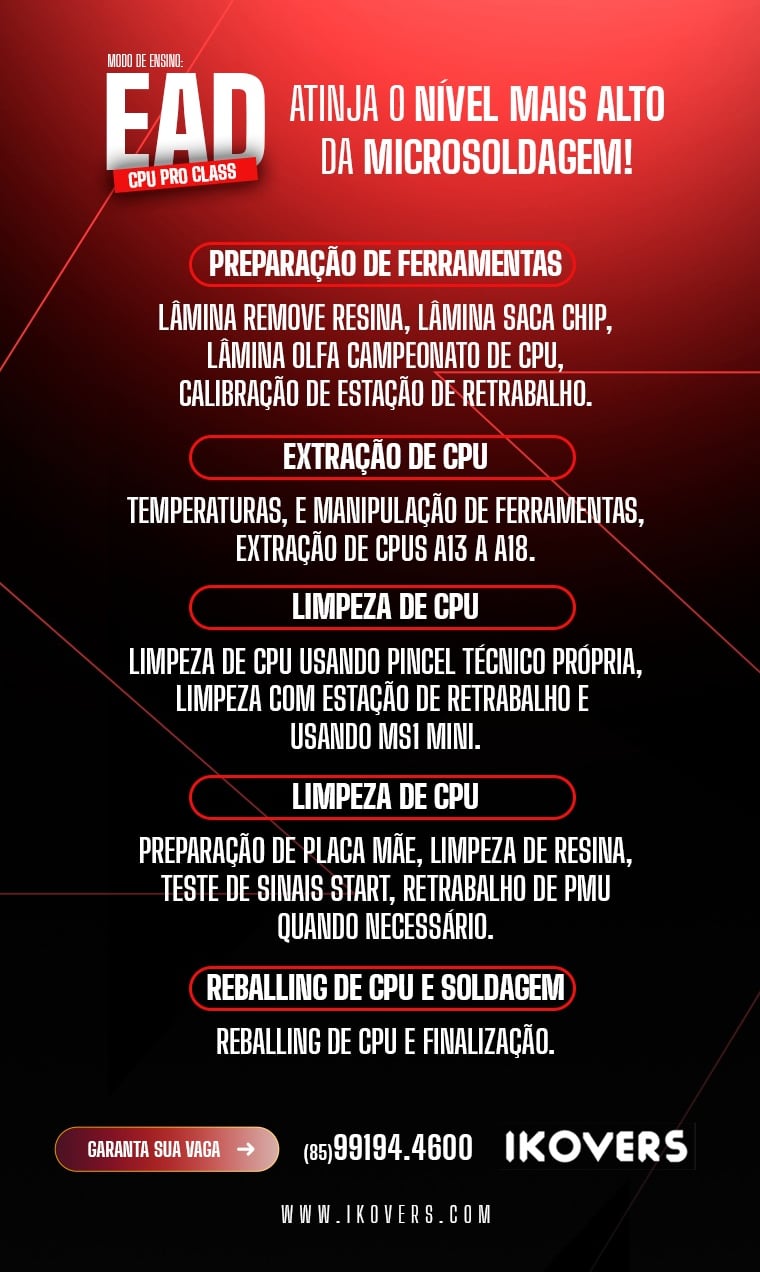 MODO DE ENSINO:
EAD
CPU PRO CLASS

ATINJA O NÍVEL MAIS ALTO DA MICROSOLDAGEM!

PREPARAÇÃO DE FERRAMENTAS

LÂMINA REMOVE RESINA, LÂMINA SACA CHIP, LÂMINA OLFA CAMPEONATO DE CPU, CALIBRAÇÃO DE ESTAÇÃO DE RETRABALHO.

EXTRAÇÃO DE CPU

TEMPERATURAS, E MANIPULAÇÃO DE FERRAMENTAS, EXTRAÇÃO DE CPUS A13 A A18.

LIMPEZA DE CPU

LIMPEZA DE CPU USANDO PINCEL TÉCNICO PRÓPRIA, LIMPEZA COM ESTAÇÃO DE RETRABALHO E USANDO MS1 MINI.

LIMPEZA DE CPU

PREPARAÇÃO DE PLACA MÃE, LIMPEZA DE RESINA, TESTE DE SINAIS START, RETRABALHO DE PMU QUANDO NECESSÁRIO.

REBALLING DE CPU E SOLDAGEM

REBALLING DE CPU E FINALIZAÇÃO.

GARANTA SUA VAGA →

(85)99194.4600

IKOVERS

WWW.IKOVERS.COM